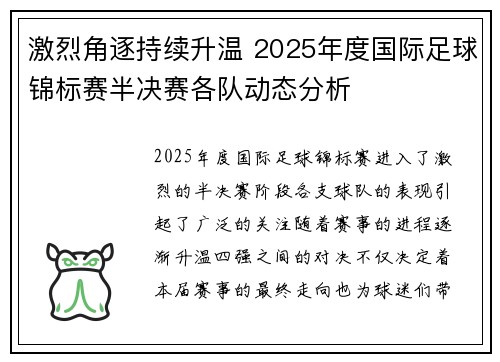 激烈角逐持续升温 2025年度国际足球锦标赛半决赛各队动态分析

2025年度国际足球锦标赛进入了激烈的半决赛阶段各支球队的表现引起了广泛的关注随着赛事的进程逐渐升温四强之间的对决不仅决定着本届赛事的最终走向也为球迷们带